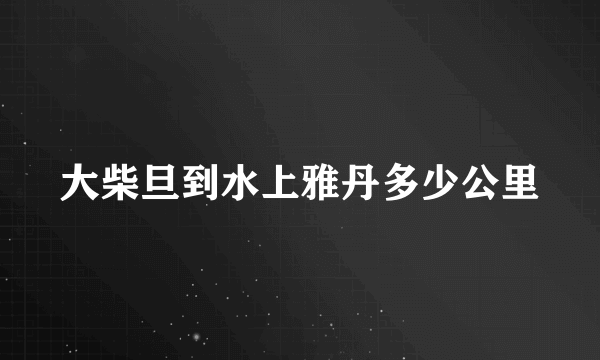 大柴旦到水上雅丹多少公里